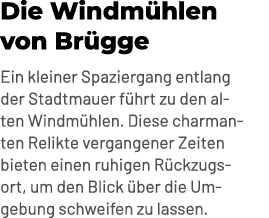 Die Windmühlen von Brügge

Ein kleiner Spaziergang entlang der Stadtmauer führt zu den alten Windmühlen. Diese charmanten Relikte vergangener Zeiten bieten einen ruhigen Rückzugsort, um den Blick über die Umgebung schweifen zu lassen.